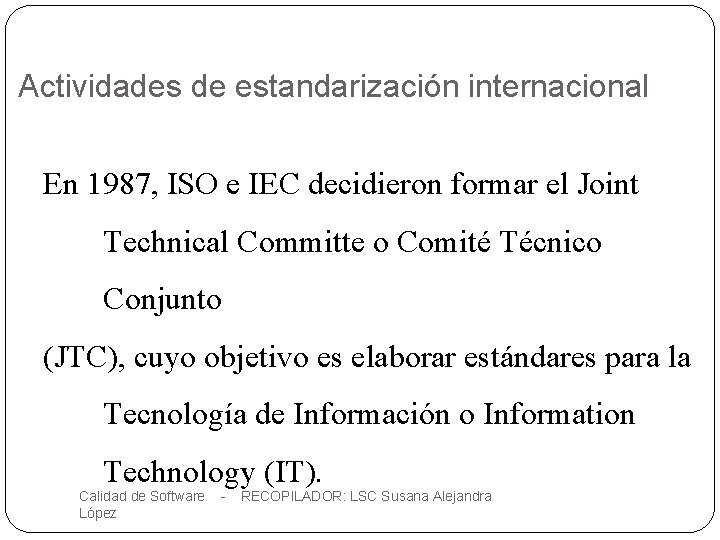 Actividades de estandarización internacional

En 1987, ISO e IEC decidieron formar el Joint Technical Committe o Comité Técnico Conjunto

(JTC), cuyo objetivo es elaborar estándares para la Tecnología de Información o Information Technology (IT).

Calidad de Software - RECOPILADOR: LSC Susana Alejandra López